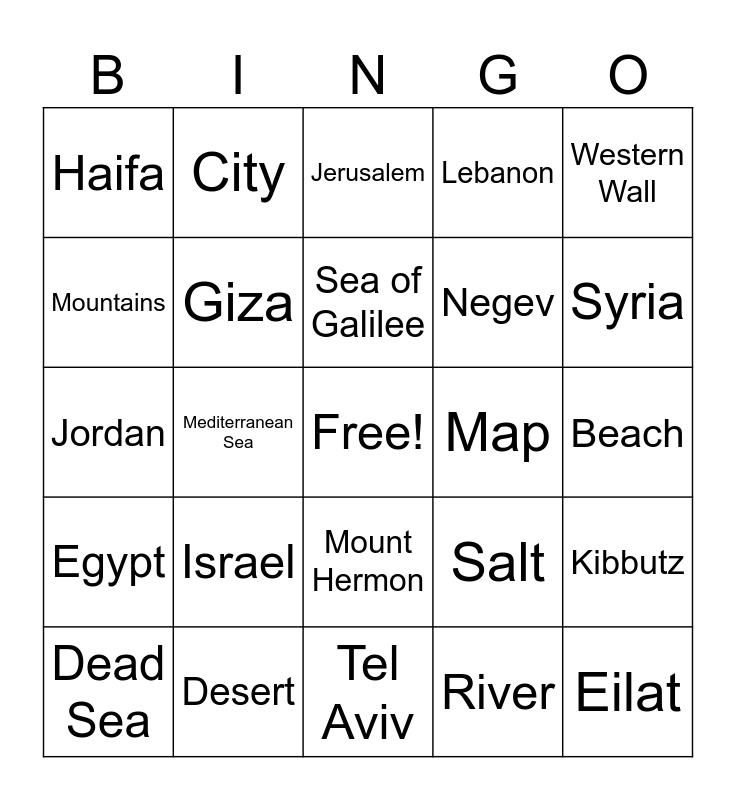 | B | I | N | G | O |
|---|---|---|---|---|
| Haifa | City | Jerusalem | Lebanon | Western Wall |
| Mountains | Giza | Sea of Galilee | Negev | Syria |
| Jordan | Mediterranean Sea | Free! | Map | Beach |
| Egypt | Israel | Mount Hermon | Salt | Kibbutz |
| Dead Sea | Desert | Tel Aviv | River | Eilat |